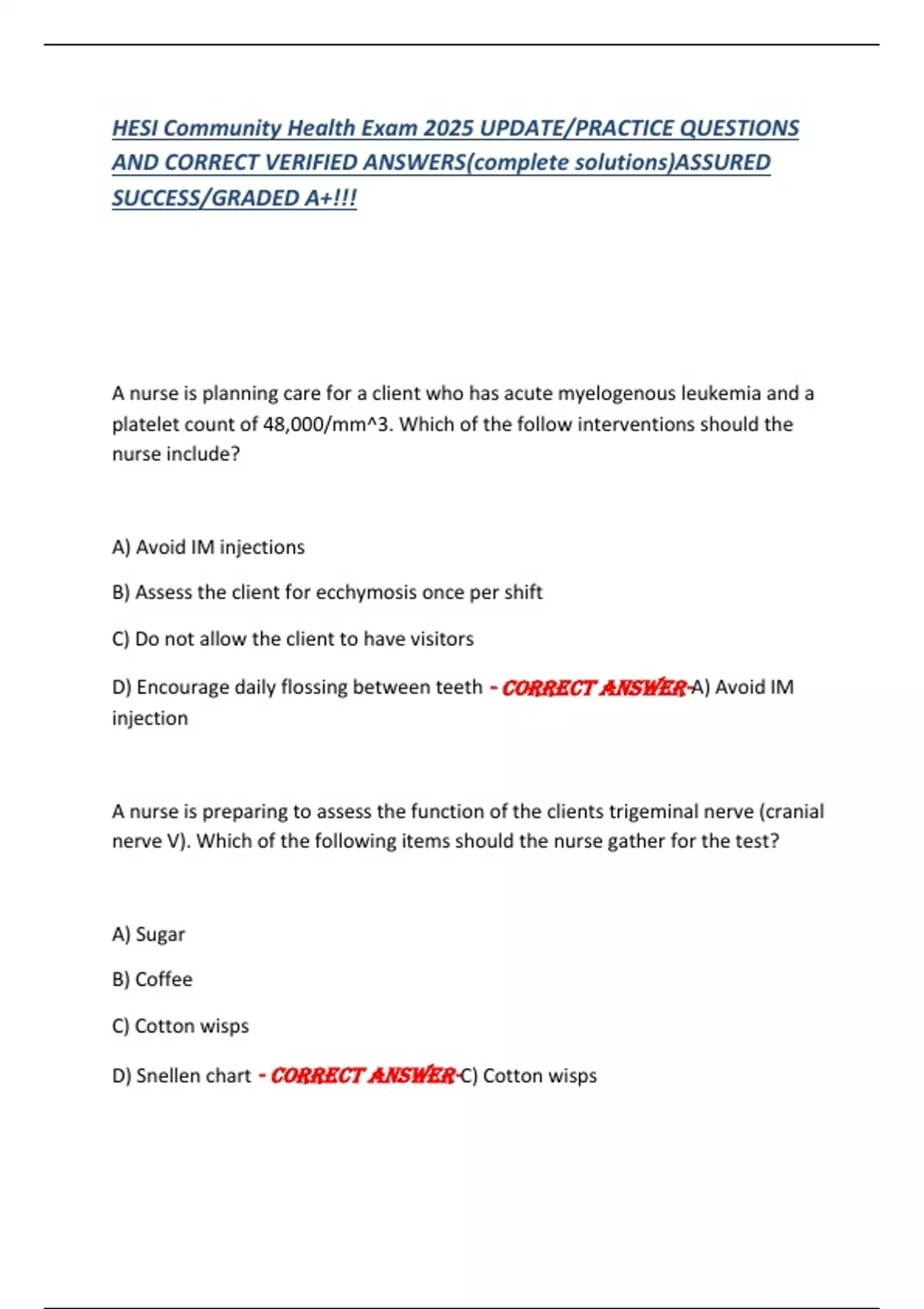 HESI Community Health Exam 2025 UPDATE/PRACTICE QUESTIONS AND CORRECT VERIFIED ANSWERS(complete solutions)ASSURED SUCCESS/GRADED A+!!!

A nurse is planning care for a client who has acute myelogenous leukemia and a platelet count of 48,000/mm^3. Which of the follow interventions should the nurse include?

A) Avoid IM injections

B) Assess the client for ecchymosis once per shift

C) Do not allow the client to have visitors

D) Encourage daily flossing between teeth - CORRECT ANSWER-A) Avoid IM injection

A nurse is preparing to assess the function of the clients trigeminal nerve (cranial nerve V). Which of the following items should the nurse gather for the test?

A) Sugar

B) Coffee

C) Cotton wisps

D) Snellen chart - CORRECT ANSWER-C) Cotton wisps